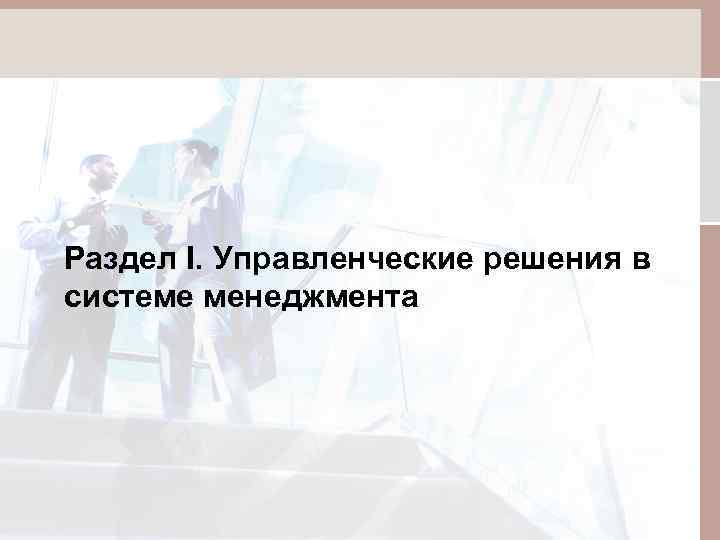 Раздел I. Управленческие решения в системе менеджмента